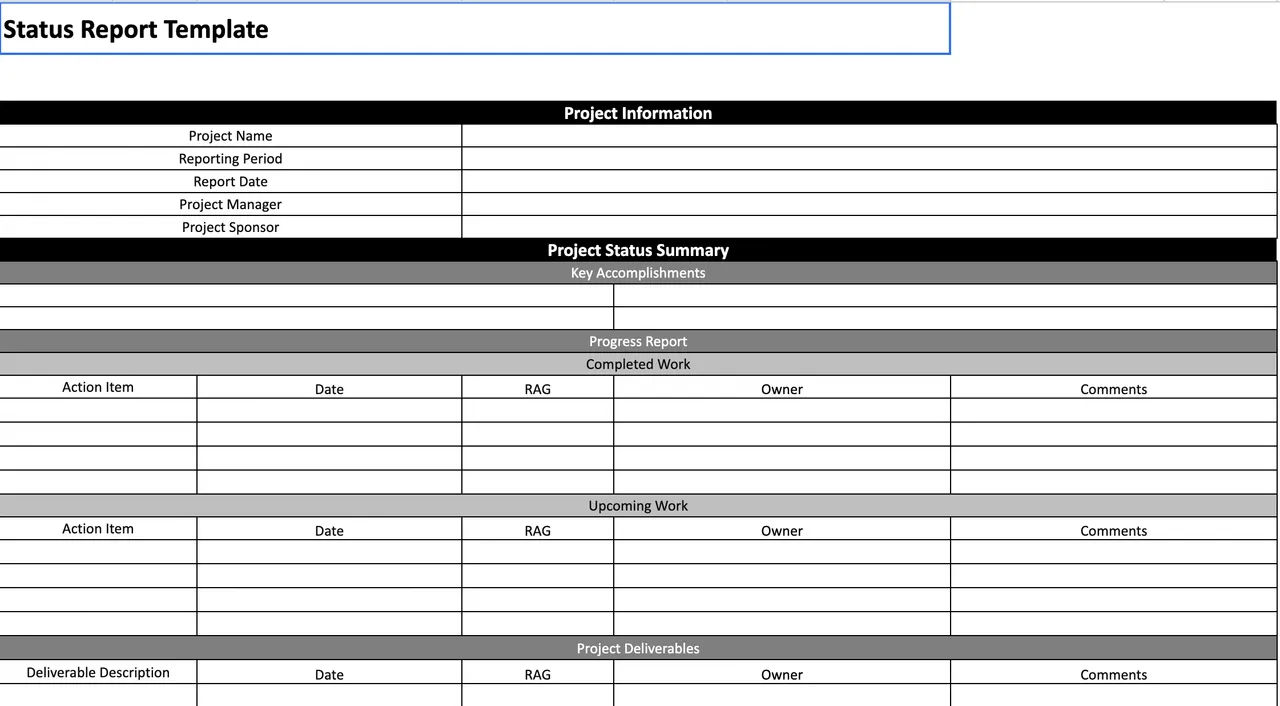 Status Report Template

Project Information

| Project Name | |
|---|---|
| Reporting Period | |
| Report Date | |
| Project Manager | |
| Project Sponsor | |

Project Status Summary

Key Accomplishments

Progress Report

Completed Work

| Action Item | Date | RAG | Owner | Comments |
|---|---|---|---|---|
| | | | | |
| | | | | |
| | | | | |
| | | | | |

Upcoming Work

| Action Item | Date | RAG | Owner | Comments |
|---|---|---|---|---|
| | | | | |
| | | | | |
| | | | | |
| | | | | |

Project Deliverables

| Deliverable Description | Date | RAG | Owner | Comments |
|---|---|---|---|---|
| | | | | |